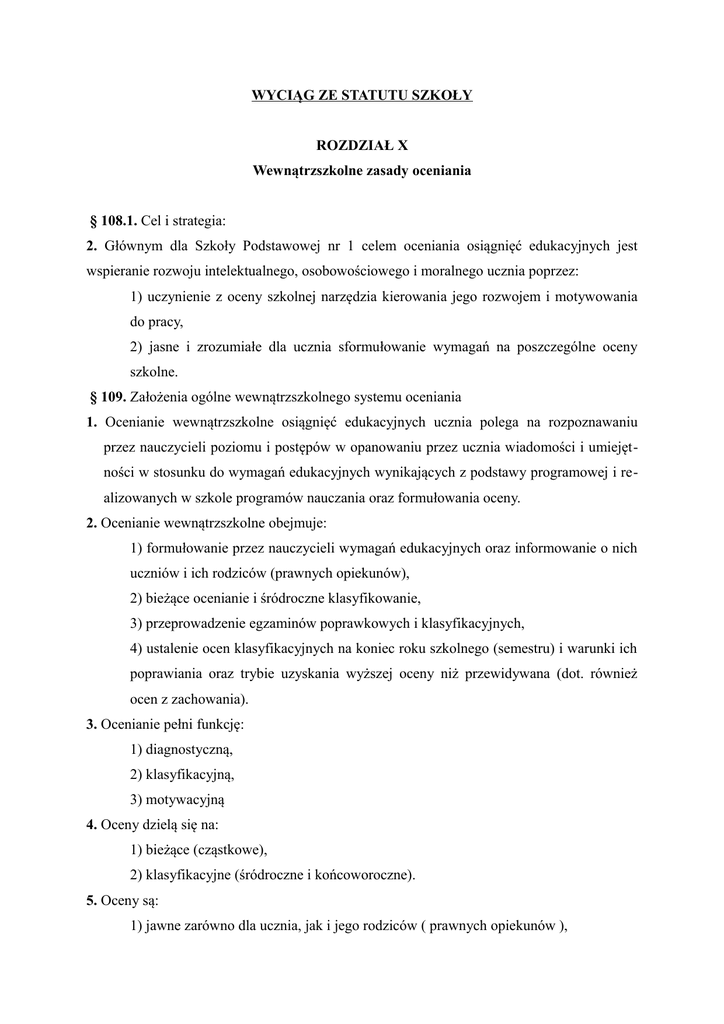 WYCIĄG ZE STATUTU SZKOŁY

ROZDZIAŁ X
Wewnątrzszkolne zasady oceniania

§ 108.1. Cel i strategia:

2. Głównym dla Szkoły Podstawowej nr 1 celem oceniania osiągnięć edukacyjnych jest wspieranie rozwoju intelektualnego, osobowościowego i moralnego ucznia poprzez:

1) uczynienie z oceny szkolnej narzędzia kierowania jego rozwojem i motywowania do pracy,

2) jasne i zrozumiałe dla ucznia sformułowanie wymagań na poszczególne oceny szkolne.

§ 109. Założenia ogólne wewnątrzszkolnego systemu oceniania

1. Ocenianie wewnątrzszkolne osiągnięć edukacyjnych ucznia polega na rozpoznawaniu przez nauczycieli poziomu i postępów w opanowaniu przez ucznia wiadomości i umiejętności w stosunku do wymagań edukacyjnych wynikających z podstawy programowej i realizowanych w szkole programów nauczania oraz formułowania oceny.

2. Ocenianie wewnątrzszkolne obejmuje:

1) formułowanie przez nauczycieli wymagań edukacyjnych oraz informowanie o nich uczniów i ich rodziców (prawnych opiekunów),

2) bieżące ocenianie i śródroczne klasyfikowanie,

3) przeprowadzenie egzaminów poprawkowych i klasyfikacyjnych,

4) ustalenie ocen klasyfikacyjnych na koniec roku szkolnego (semestru) i warunki ich poprawiania oraz trybie uzyskania wyższej oceny niż przewidywana (dot. również ocen z zachowania).

3. Ocenianie pełni funkcję:

1) diagnostyczną,

2) klasyfikacyjną,

3) motywacyjną

4. Oceny dzielą się na:

1) bieżące (cząstkowe),

2) klasyfikacyjne (śródroczne i końcoworoczne).

5. Oceny są:

1) jawne zarówno dla ucznia, jak i jego rodziców ( prawnych opiekunów ),